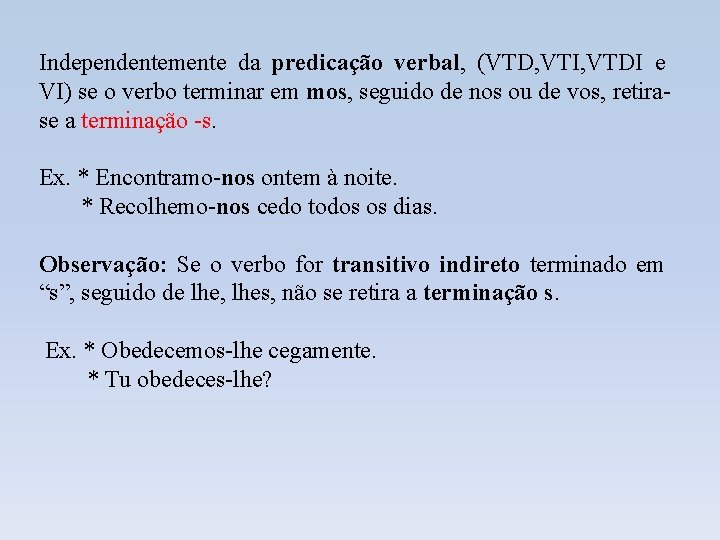 Independentemente da predicação verbal, (VTD,VTI,VTDI e VI) se o verbo terminar em mos, seguido de nos ou de vos, retira-se a terminação -s.

Ex. * Encontramo-nos ontem à noite.
* Recolhemo-nos cedo todos os dias.

Observação: Se o verbo for transitivo indireto terminado em “s”, seguido de lhe, lhes, não se retira a terminação s.

Ex. * Obedecemos-lhe cegamente.
* Tu obedeces-lhe?